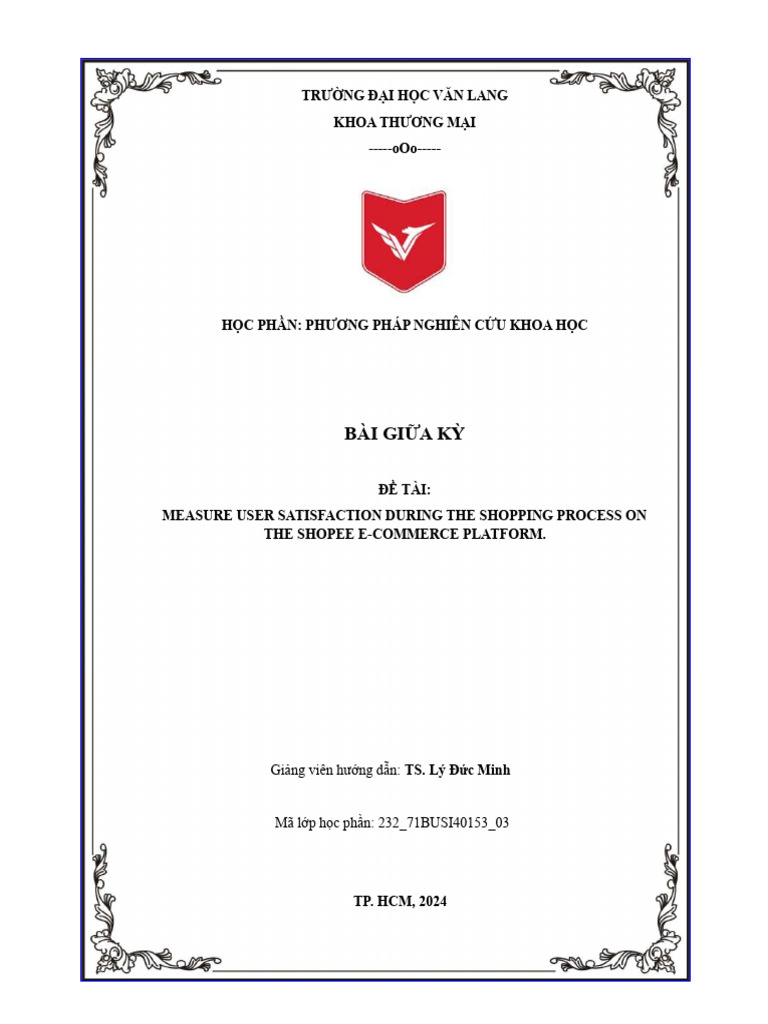 TRƯỜNG ĐẠI HỌC VĂN LANG
KHOA THƯƠNG MẠI
-----oOo-----

HỌC PHẦN: PHƯƠNG PHÁP NGHIÊN CỨU KHOA HỌC

BÀI GIỮA KỲ

ĐỀ TÀI:
MEASURE USER SATISFACTION DURING THE SHOPPING PROCESS ON THE SHOPEE E-COMMERCE PLATFORM.

Giảng viên hướng dẫn: TS. Lý Đức Minh

Mã lớp học phần: 232_71BUSI40153_03

TP. HCM, 2024